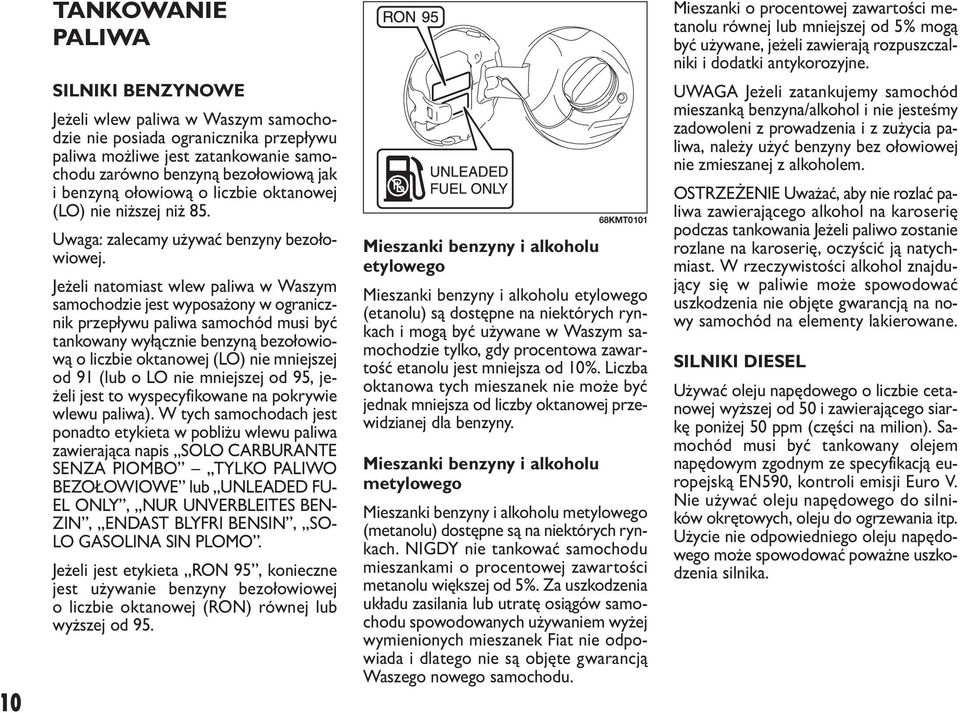 TANKOWANIE PALIWA

SILNIKI BENZYNOWE

Jeżeli wlew paliwa w Waszym samochodzie nie posiada ogranicznika przepływu paliwa możliwe jest zatankowanie samochodu zarówno benzyną bezołowiową jak i benzyną ołowiową o liczbie oktanowej (LO) nie niższej niż 85.

Uwaga: zalecamy używać benzyny bezołowiowej.

Jeżeli natomiast wlew paliwa w Waszym samochodzie jest wyposażony w ogranicznik przepływu paliwa samochód musi być tankowany wyłącznie benzyną bezołowiową o liczbie oktanowej (LO) nie mniejszej od 91 (lub o LO nie mniejszej od 95, jeżeli jest to wyspecyfikowane na pokrywie wlewu paliwa). W tych samochodach jest ponadto etykieta w pobliżu wlewu paliwa zawierająca napis „SOLO CARBURANTE SENZA PIOMBO” – „TYLKO PALIWO BEZOŁOWIOWE” lub „UNLEADED FUEL ONLY”, „NUR UNVERBLEITES BENZIN”, „ENDAST BLYFRI BENSIN”, „SOLO GASOLINA SIN PLOMO”.

Jeżeli jest etykieta „RON 95”, konieczne jest używanie benzyny bezołowiowej o liczbie oktanowej (RON) równej lub wyższej od 95.

10

RON 95

UNLEADED FUEL ONLY

68KMT0101

Mieszanki benzyny i alkoholu etylowego

Mieszanki benzyny i alkoholu etylowego (etanolu) są dostępne na niektórych rynkach i mogą być używane w Waszym samochodzie tylko, gdy procentowa zawartość etanolu jest mniejsza od 10%. Liczba oktanowa tych mieszanek nie może być jednak mniejsza od liczby oktanowej przewidzianej dla benzyny.

Mieszanki benzyny i alkoholu metylowego

Mieszanki benzyny i alkoholu metylowego (metanolu) dostępne są na niektórych rynkach. NIGDY nie tankować samochodu mieszankami o procentowej zawartości metanolu większej od 5%. Za uszkodzenia układu zasilania lub utratę osiągów samochodu spowodowanych używaniem wyżej wymienionych mieszanek Fiat nie odpowiada i dlatego nie są objęte gwarancją Waszego nowego samochodu.

Mieszanki o procentowej zawartości metanolu równej lub mniejszej od 5% mogą być używane, jeżeli zawierają rozpuszczalniki i dodatki antykorozyjne.

UWAGA Jeżeli zatankujemy samochód mieszanką benzyna/alkohol i nie jesteśmy zadowoleni z prowadzenia i z zużycia paliwa, należy użyć benzyny bez ołowiowej nie zmieszanej z alkoholem.

OSTRZEŻENIE Uważać, aby nie rozlać paliwa zawierającego alkohol na karoserię podczas tankowania Jeżeli paliwo zostanie rozlane na karoserię, oczyścić ją natychmiast. W rzeczywistości alkohol znajdujący się w paliwie może spowodować uszkodzenia nie objęte gwarancją na nowy samochód na elementy lakierowane.

SILNIKI DIESEL

Używać oleju napędowego o liczbie cetanowej wyższej od 50 i zawierającego siarkę poniżej 50 ppm (części na milion). Samochód musi być tankowany olejem napędowym zgodnym ze specyfikacją europejską EN590, kontroli emisji Euro V. Nie używać oleju napędowego do silników okrętowych, oleju do ogrzewania itp. Użycie nie odpowiedniego oleju napędowego może spowodować poważne uszkodzenia silnika.